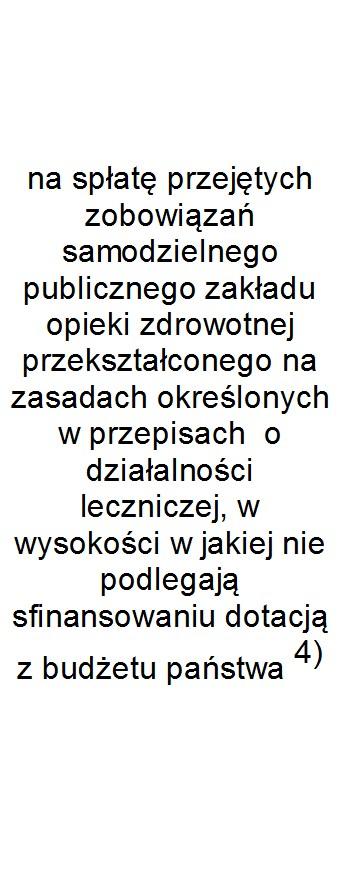 na spłatę przejętych zobowiązań samodzielnego publicznego zakładu opieki zdrowotnej przekształconego na zasadach określonych w przepisach o działalności leczniczej, w wysokości w jakiej nie podlegają sfinansowaniu dotacją z budżetu państwa $^{4)}$